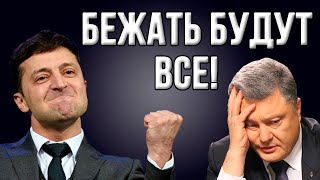 БЕЖАТЬ БУДУТ ВСЕ!